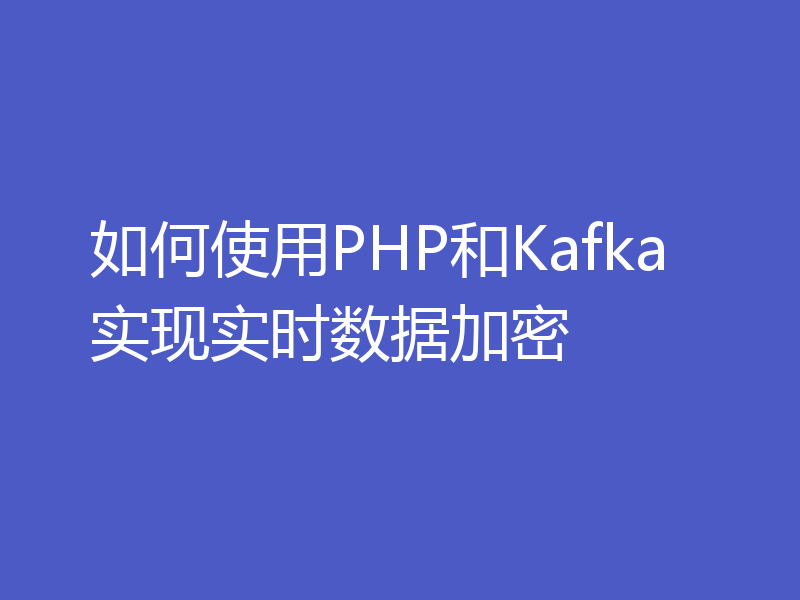 如何使用PHP和Kafka实现实时数据加密